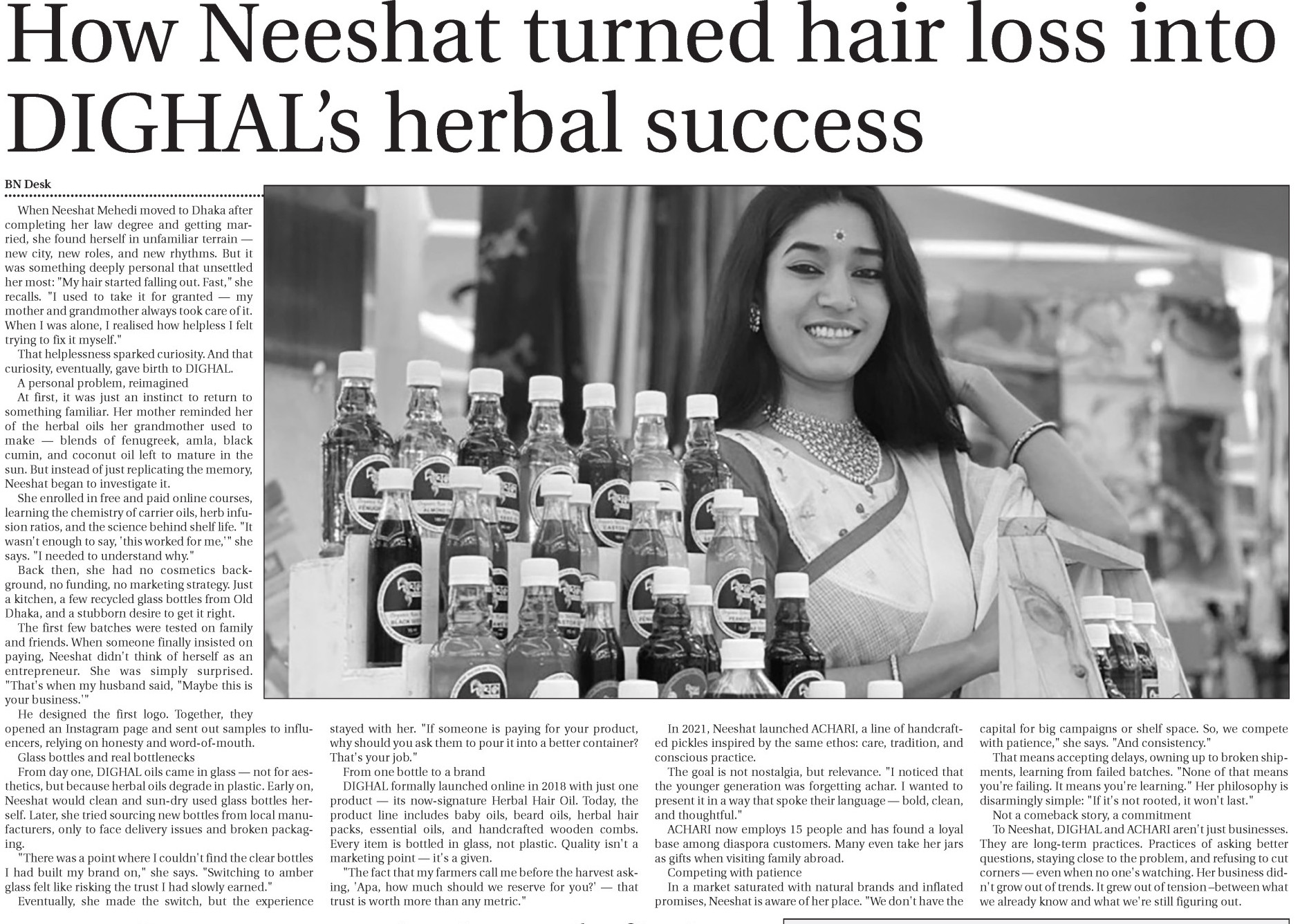 How Neeshat turned hair loss into DIGHAL's herbal success

BN Desk

When Neeshat Mehedi moved to Dhaka after completing her law degree and getting married, she found herself in unfamiliar terrain — new city, new roles, and new rhythms. But it was something deeply personal that unsettled her most: "My hair started falling out. Fast," she recalls. "I used to take it for granted — my mother and grandmother always took care of it. When I was alone, I realised how helpless I felt trying to fix it myself."

That helplessness sparked curiosity. And that curiosity, eventually, gave birth to DIGHAL.

A personal problem, reimagined

At first, it was just an instinct to return to something familiar. Her mother reminded her of the herbal oils her grandmother used to make — blends of fenugreek, amla, black cumin, and coconut oil left to mature in the sun. But instead of just replicating the memory, Neeshat began to investigate it.

She enrolled in free and paid online courses, learning the chemistry of carrier oils, herb infusion ratios, and the science behind shelf life. "It wasn't enough to say, 'this worked for me,'" she says. "I needed to understand why."

Back then, she had no cosmetics background, no funding, no marketing strategy. Just a kitchen, a few recycled glass bottles from Old Dhaka, and a stubborn desire to get it right.

The first few batches were tested on family and friends. When someone finally insisted on paying, Neeshat didn't think of herself as an entrepreneur. She was simply surprised. "That's when my husband said, "Maybe this is your business.'"

He designed the first logo. Together, they opened an Instagram page and sent out samples to influencers, relying on honesty and word-of-mouth.

Glass bottles and real bottlenecks

From day one, DIGHAL oils came in glass — not for aesthetics, but because herbal oils degrade in plastic. Early on, Neeshat would clean and sun-dry used glass bottles herself. Later, she tried sourcing new bottles from local manufacturers, only to face delivery issues and broken packaging.

"There was a point where I couldn't find the clear bottles I had built my brand on," she says. "Switching to amber glass felt like risking the trust I had slowly earned."

Eventually, she made the switch, but the experience stayed with her. "If someone is paying for your product, why should you ask them to pour it into a better container? That's your job."

From one bottle to a brand

DIGHAL formally launched online in 2018 with just one product — its now-signature Herbal Hair Oil. Today, the product line includes baby oils, beard oils, herbal hair packs, essential oils, and handcrafted wooden combs. Every item is bottled in glass, not plastic. Quality isn't a marketing point — it's a given.

"The fact that my farmers call me before the harvest asking, 'Apa, how much should we reserve for you?' — that trust is worth more than any metric."

In 2021, Neeshat launched ACHARI, a line of handcrafted pickles inspired by the same ethos: care, tradition, and conscious practice.

The goal is not nostalgia, but relevance. "I noticed that the younger generation was forgetting achar. I wanted to present it in a way that spoke their language — bold, clean, and thoughtful."

ACHARI now employs 15 people and has found a loyal base among diaspora customers. Many even take her jars as gifts when visiting family abroad.

Competing with patience

In a market saturated with natural brands and inflated promises, Neeshat is aware of her place. "We don't have the capital for big campaigns or shelf space. So, we compete with patience," she says. "And consistency."

That means accepting delays, owning up to broken shipments, learning from failed batches. "None of that means you're failing. It means you're learning." Her philosophy is disarmingly simple: "If it's not rooted, it won't last."

Not a comeback story, a commitment

To Neeshat, DIGHAL and ACHARI aren't just businesses. They are long-term practices. Practices of asking better questions, staying close to the problem, and refusing to cut corners — even when no one's watching. Her business didn't grow out of trends. It grew out of tension –between what we already know and what we're still figuring out.